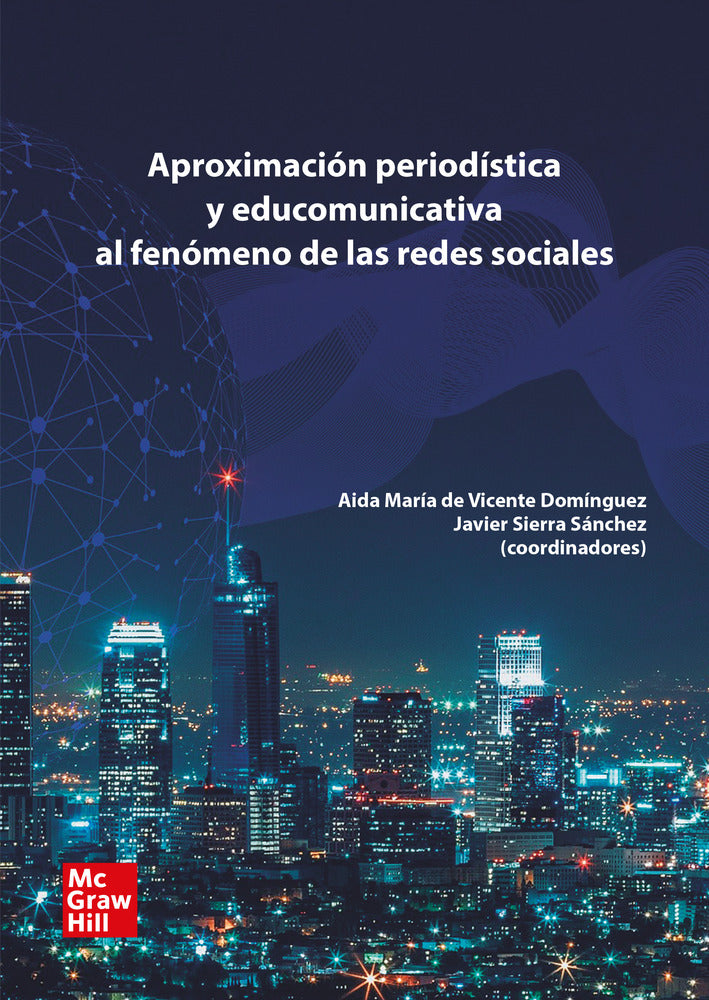 Aproximación periodística y educomunicativa al fenómeno de las redes sociales

Aida María de Vicente Domínguez
Javier Sierra Sánchez
(coordinadores)

Mc
Graw
Hill